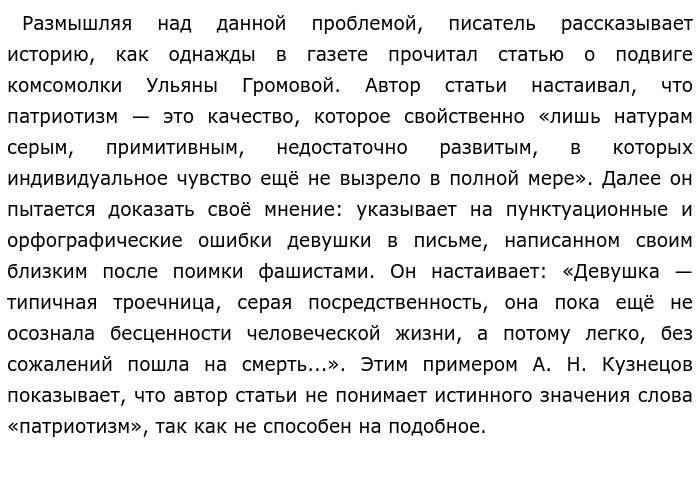 Размышляя над данной проблемой, писатель рассказывает историю, как однажды в газете прочитал статью о подвиге комсомолки Ульяны Громовой. Автор статьи настаивал, что патриотизм — это качество, которое свойственно «лишь натурам серым, примитивным, недостаточно развитым, в которых индивидуальное чувство ещё не вызрело в полной мере». Далее он пытается доказать своё мнение: указывает на пунктуационные и орфографические ошибки девушки в письме, написанном своим близким после поимки фашистами. Он настаивает: «Девушка — типичная троечница, серая посредственность, она пока ещё не осознала бесценности человеческой жизни, а потому легко, без сожалений пошла на смерть...». Этим примером А. Н. Кузнецов показывает, что автор статьи не понимает истинного значения слова «патриотизм», так как не способен на подобное.